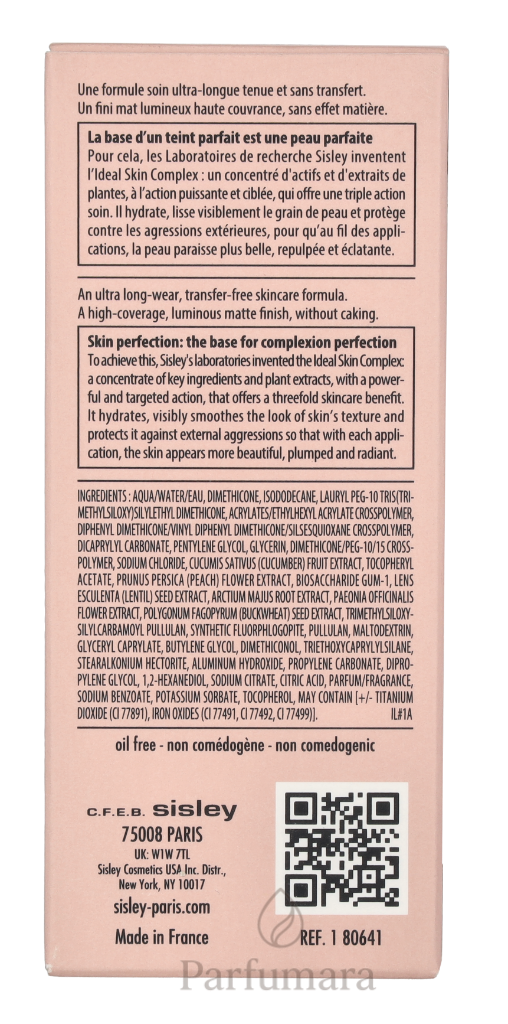 Une formule soin ultra-longue tenue et sans transfert.
Un fini mat lumineux haute couvrance, sans effet matière.

La base d'un teint parfait est une peau parfaite
Pour cela, les Laboratoires de recherche Sisley inventent l'Ideal Skin Complex : un concentré d'actifs et d'extraits de plantes, à l'action puissante et ciblée, qui offre une triple action soin. Il hydrate, lisse visiblement le grain de peau et protège contre les agressions extérieures, pour qu'au fil des applications, la peau paraisse plus belle, repulpée et éclatante.

An ultra long-wear, transfer-free skincare formula.
A high-coverage, luminous matte finish, without caking.

Skin perfection: the base for complexion perfection
To achieve this, Sisley's laboratories invented the Ideal Skin Complex: a concentrate of key ingredients and plant extracts, with a powerful and targeted action, that offers a threefold skincare benefit. It hydrates, visibly smoothes the look of skin's texture and protects it against external aggressions so that with each application, the skin appears more beautiful, plumped and radiant.

INGREDIENTS : AQUA/WATER/EAU, DIMETHICONE, ISODODECANE, LAURYL PEG-10 TRIS(TRIMETHYLSILOXY)SILYLETHYL DIMETHICONE, ACRYLATES/ETHYLHEXYL ACRYLATE CROSSPOLYMER, DIPHENYL DIMETHICONE/VINYL DIPHENYL DIMETHICONE/SILSESQUIOXANE CROSSPOLYMER, DICAPRYLYL CARBONATE, PENTYLENE GLYCOL, GLYCERIN, DIMETHICONE/PEG-10/15 CROSSPOLYMER, SODIUM CHLORIDE, CUCUMIS SATIVUS (CUCUMBER) FRUIT EXTRACT, TOCOPHERYL ACETATE, PRUNUS PERSICA (PEACH) FLOWER EXTRACT, BIOSACCHARIDE GUM-1, LENS ESCULENTA (LENTIL) SEED EXTRACT, ARCTIUM MAJUS ROOT EXTRACT, PAEONIA OFFICINALIS FLOWER EXTRACT, POLYGONUM FAGOPYRUM (BUCKWHEAT) SEED EXTRACT, TRIMETHYLSILOXYSILYLCARBAMOYL PULLULAN, SYNTHETIC FLUORPHLOGOPITE, PULLULAN, MALTODEXTRIN, GLYCERYL CAPRYLATE, BUTYLENE GLYCOL, DIMETHICONOL, TRIETHOXYCAPRYLYLSILANE, STEARALKONIUM HECTORITE, ALUMINUM HYDROXIDE, PROPYLENE CARBONATE, DIPROPYLENE GLYCOL, 1,2-HEXANEDIOL, SODIUM CITRATE, CITRIC ACID, PARFUM/FRAGRANCE, SODIUM BENZOATE, POTASSIUM SORBATE, TOCOPHEROL, MAY CONTAIN [+/- TITANIUM DIOXIDE (CI 77891), IRON OXIDES (CI 77491, CI 77492, CI 77499)]. IL#1A

oil free - non comédogène - non comedogenic

C.F.E.B. sisley
75008 PARIS
UK: W1W 7TL
Sisley Cosmetics USA Inc. Distr.,
New York, NY 10017
sisley-paris.com
Made in France

REF. 1 80641

Parfumara